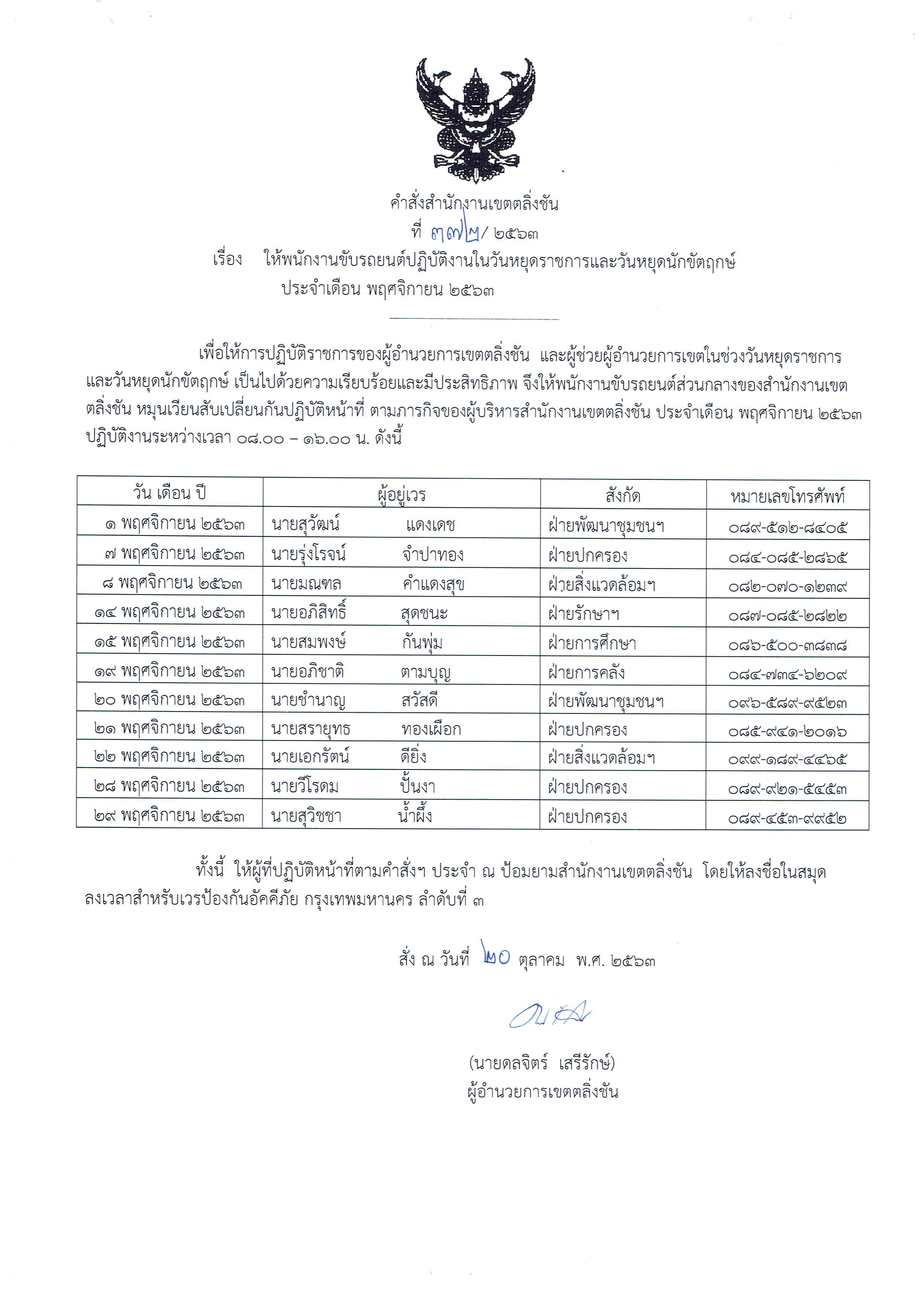 คำสั่งสำนักงานเขตตลิ่งชัน
ที่ ๓๗๒/ ๒๕๖๓
เรื่อง ให้พนักงานขับรถยนต์ปฏิบัติงานในวันหยุดราชการและวันหยุดนักขัตฤกษ์ ประจำเดือน พฤศจิกายน ๒๕๖๓

เพื่อให้การปฏิบัติราชการของผู้อำนวยการเขตตลิ่งชัน และผู้ช่วยผู้อำนวยการเขตในช่วงวันหยุดราชการและวันหยุดนักขัตฤกษ์ เป็นไปด้วยความเรียบร้อยและมีประสิทธิภาพ จึงให้พนักงานขับรถยนต์ส่วนกลางของสำนักงานเขตตลิ่งชัน หมุนเวียนสับเปลี่ยนกันปฏิบัติหน้าที่ ตามภารกิจของผู้บริหารสำนักงานเขตตลิ่งชัน ประจำเดือน พฤศจิกายน ๒๕๖๓ ปฏิบัติงานระหว่างเวลา ๐๘.๐๐ – ๑๖.๐๐ น. ดังนี้

| วัน เดือน ปี | ผู้อยู่เวร | สังกัด | หมายเลขโทรศัพท์ |
|---|---|---|---|
| ๑ พฤศจิกายน ๒๕๖๓ | นายสุวัฒน์ แดงเดช | ฝ่ายพัฒนาชุมชนฯ | ๐๘๙-๕๑๒-๘๔๐๕ |
| ๗ พฤศจิกายน ๒๕๖๓ | นายรุ่งโรจน์ จำปาทอง | ฝ่ายปกครอง | ๐๘๔-๐๘๕-๒๘๖๕ |
| ๘ พฤศจิกายน ๒๕๖๓ | นายมณฑล คำแดงสุข | ฝ่ายสิ่งแวดล้อมฯ | ๐๘๒-๐๗๐-๑๒๓๙ |
| ๑๔ พฤศจิกายน ๒๕๖๓ | นายอภิสิทธิ์ สุดชนะ | ฝ่ายรักษาฯ | ๐๘๗-๐๘๕-๒๘๒๒ |
| ๑๕ พฤศจิกายน ๒๕๖๓ | นายสมพงษ์ กันพุ่ม | ฝ่ายการศึกษา | ๐๘๖-๕๐๐-๓๘๓๘ |
| ๑๙ พฤศจิกายน ๒๕๖๓ | นายอภิชาติ ตามบุญ | ฝ่ายการคลัง | ๐๘๔-๗๓๔-๖๒๐๙ |
| ๒๐ พฤศจิกายน ๒๕๖๓ | นายชำนาญ สวัสดี | ฝ่ายพัฒนาชุมชนฯ | ๐๙๖-๕๘๙-๙๕๒๓ |
| ๒๑ พฤศจิกายน ๒๕๖๓ | นายสรายุทธ ทองเผือก | ฝ่ายปกครอง | ๐๘๕-๙๔๑-๒๐๑๖ |
| ๒๒ พฤศจิกายน ๒๕๖๓ | นายเอกรัตน์ ดียิ่ง | ฝ่ายสิ่งแวดล้อมฯ | ๐๙๙-๑๘๙-๔๔๖๕ |
| ๒๘ พฤศจิกายน ๒๕๖๓ | นายวีโรดม ปั้นงา | ฝ่ายปกครอง | ๐๘๙-๙๒๑-๕๔๕๓ |
| ๒๙ พฤศจิกายน ๒๕๖๓ | นายสุวิชชา น้ำผึ้ง | ฝ่ายปกครอง | ๐๘๙-๔๕๓-๙๙๕๒ |

ทั้งนี้ ให้ผู้ที่ปฏิบัติหน้าที่ตามคำสั่งฯ ประจำ ณ ป้อมยามสำนักงานเขตตลิ่งชัน โดยให้ลงชื่อในสมุดลงเวลาสำหรับเวรป้องกันอัคคีภัย กรุงเทพมหานคร ลำดับที่ ๓

สั่ง ณ วันที่ ๒๐ ตุลาคม พ.ศ. ๒๕๖๓

(นายดลจิตร์ เสรีรักษ์)
ผู้อำนวยการเขตตลิ่งชัน